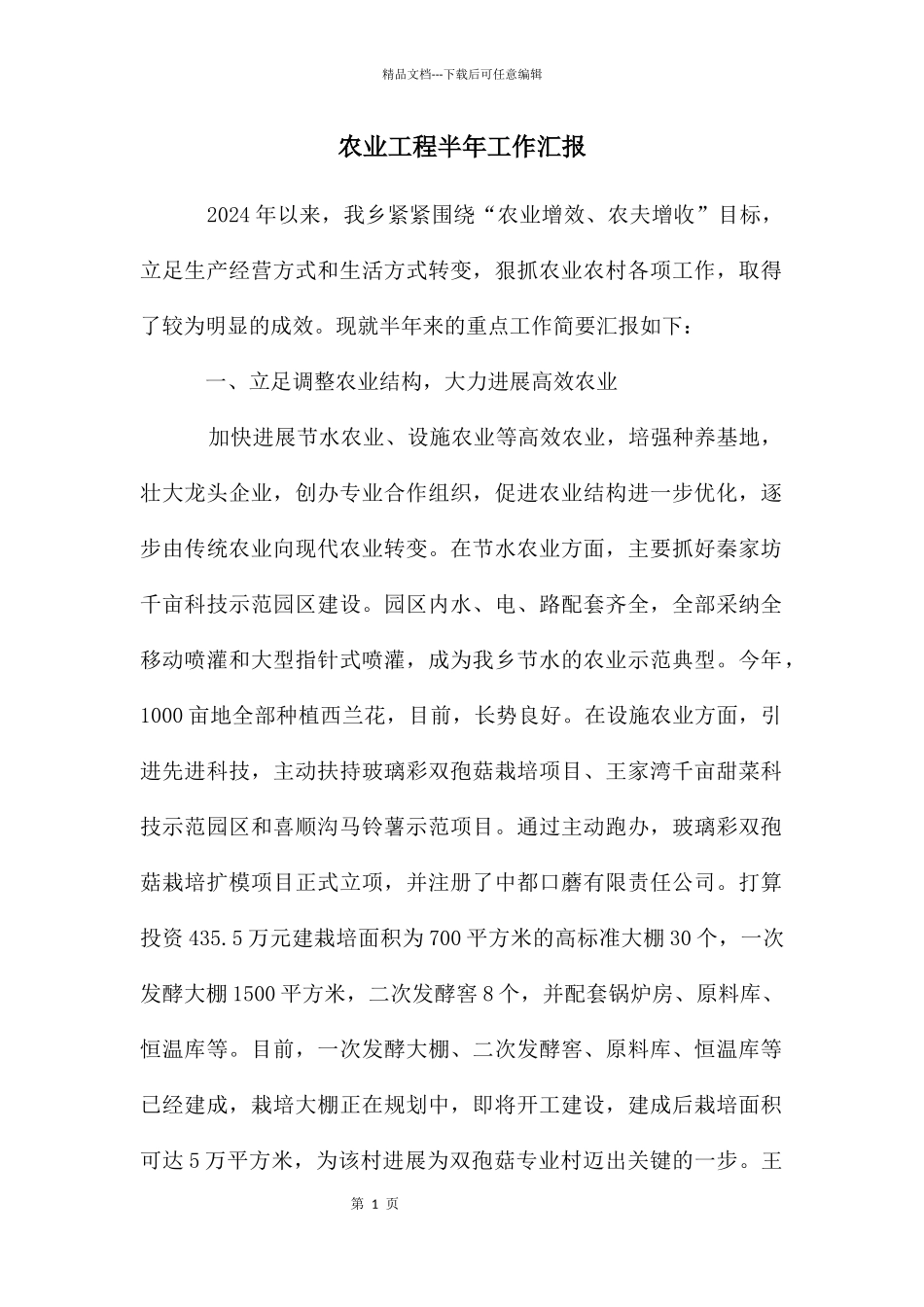 精品文档---下载后可任意编辑

农业工程半年工作汇报

2024年以来，我乡紧紧围绕“农业增效、农夫增收”目标，立足生产经营方式和生活方式转变，狠抓农业农村各项工作，取得了较为明显的成效。现就半年来的重点工作简要汇报如下：

一、立足调整农业结构，大力进展高效农业

加快进展节水农业、设施农业等高效农业，培强种养基地，壮大龙头企业，创办专业合作组织，促进农业结构进一步优化，逐步由传统农业向现代农业转变。在节水农业方面，主要抓好秦家坊千亩科技示范园区建设。园区内水、电、路配套齐全，全部采纳全移动喷灌和大型指针式喷灌，成为我乡节水的农业示范典型。今年，1000亩地全部种植西兰花，目前，长势良好。在设施农业方面，引进先进科技，主动扶持玻璃彩双孢菇栽培项目、王家湾千亩甜菜科技示范园区和喜顺沟马铃薯示范项目。通过主动跑办，玻璃彩双孢菇栽培扩模项目正式立项，并注册了中都口蘑有限责任公司。打算投资435.5万元建栽培面积为700平方米的高标准大棚30个，一次发酵大棚1500平方米，二次发酵窖8个，并配套锅炉房、原料库、恒温库等。目前，一次发酵大棚、二次发酵窖、原料库、恒温库等已经建成，栽培大棚正在规划中，即将开工建设，建成后栽培面积可达5万平方米，为该村进展为双孢菇专业村迈出关键的一步。王

第 1 页